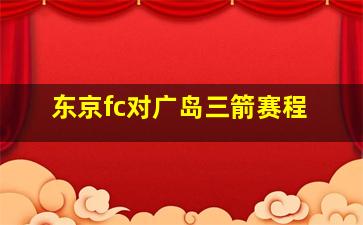 东京fc对广岛三箭赛程